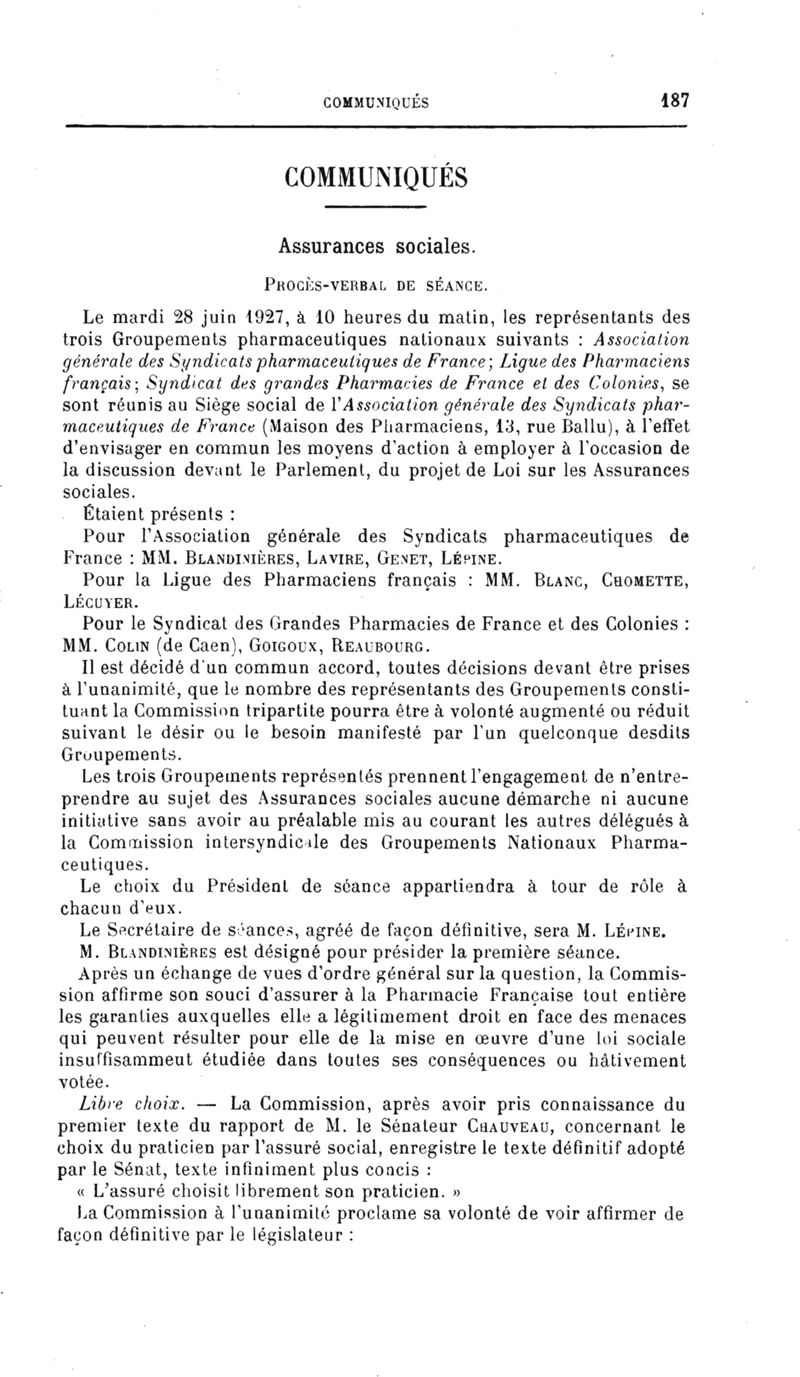 COMMUNIQUÉS 187

COMMUNIQUÉS

Assurances sociales.

PROCÈS-VERBAL DE SÉANCE.

Le mardi 28 juin 1927, à 10 heures du matin, les représentants des trois Groupements pharmaceutiques nationaux suivants : Association générale des Syndicats pharmaceutiques de France; Ligue des Pharmaciens français; Syndicat des grandes Pharmacies de France et des Colonies, se sont réunis au Siège social de l'Association générale des Syndicats pharmaceutiques de France (Maison des Pharmaciens, 13, rue Ballu), à l'effet d'envisager en commun les moyens d'action à employer à l'occasion de la discussion devant le Parlement, du projet de Loi sur les Assurances sociales.

Étaient présents :

Pour l'Association générale des Syndicats pharmaceutiques de France : MM. BLANDINIÈRES, LAVIRE, GENET, LÉPINE.

Pour la Ligue des Pharmaciens français : MM. BLANC, CHOMETTE, LÉCUYER.

Pour le Syndicat des Grandes Pharmacies de France et des Colonies : MM. COLIN (de Caen), GOIGOUX, REAUBOURG.

Il est décidé d'un commun accord, toutes décisions devant être prises à l'unanimité, que le nombre des représentants des Groupements constituant la Commission tripartite pourra être à volonté augmenté ou réduit suivant le désir ou le besoin manifesté par l'un quelconque desdits Groupements.

Les trois Groupements représentés prennent l'engagement de n'entreprendre au sujet des Assurances sociales aucune démarche ni aucune initiative sans avoir au préalable mis au courant les autres délégués à la Commission intersyndicale des Groupements Nationaux Pharmaceutiques.

Le choix du Président de séance appartiendra à tour de rôle à chacun d'eux.

Le Secrétaire de séances, agréé de façon définitive, sera M. LÉPINE.

M. BLANDINIÈRES est désigné pour présider la première séance.

Après un échange de vues d'ordre général sur la question, la Commission affirme son souci d'assurer à la Pharmacie Française tout entière les garanties auxquelles elle a légitimement droit en face des menaces qui peuvent résulter pour elle de la mise en œuvre d'une loi sociale insuffisammeut étudiée dans toutes ses conséquences ou hâtivement votée.

Libre choix. — La Commission, après avoir pris connaissance du premier texte du rapport de M. le Sénateur CHAUVEAU, concernant le choix du praticien par l'assuré social, enregistre le texte définitif adopté par le Sénat, texte infiniment plus concis :

« L'assuré choisit librement son praticien. »

La Commission à l'unanimité proclame sa volonté de voir affirmer de façon définitive par le législateur :